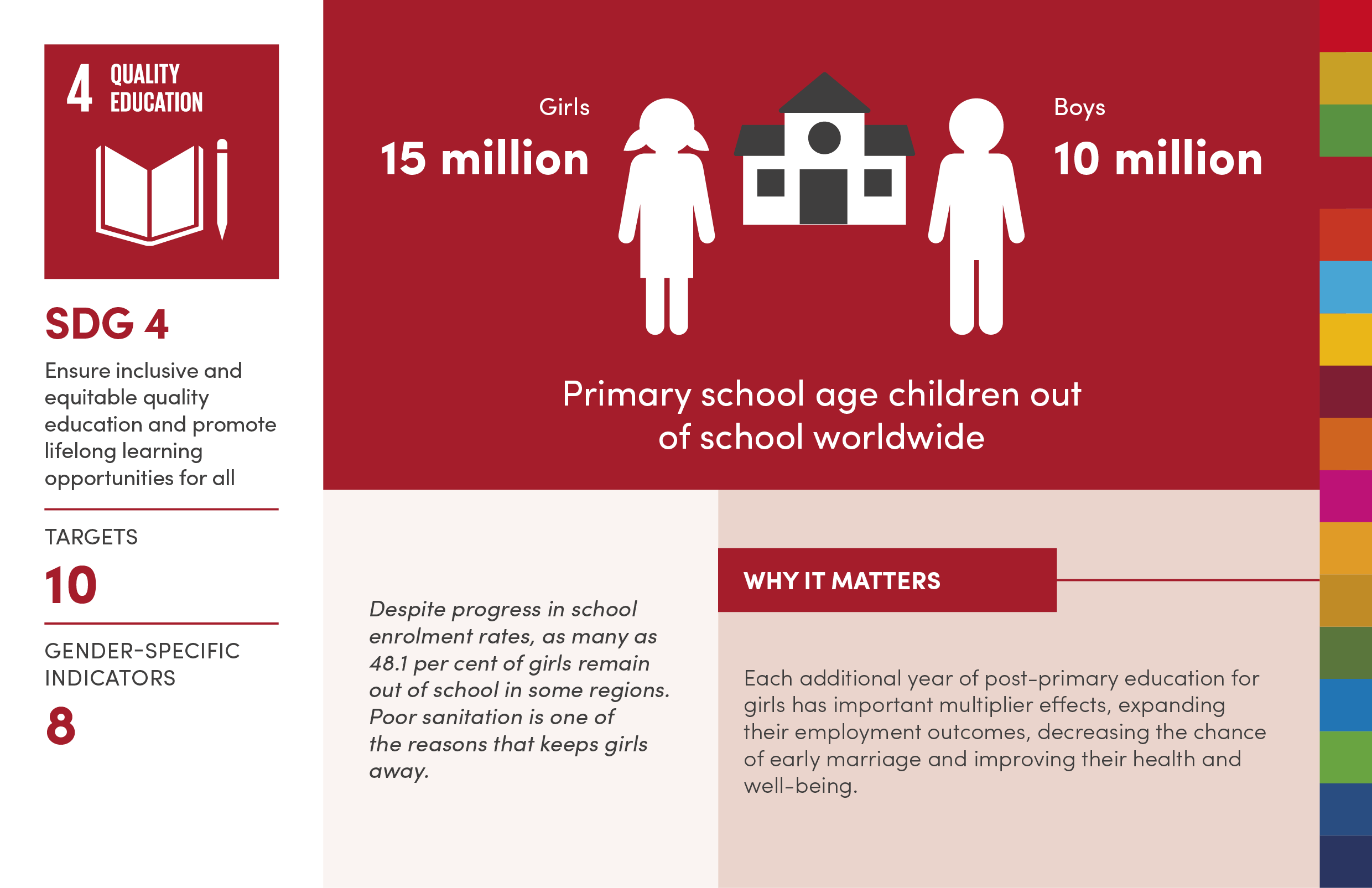 4 QUALITY EDUCATION

SDG 4

Ensure inclusive and equitable quality education and promote lifelong learning opportunities for all

TARGETS

10

GENDER-SPECIFIC INDICATORS

8

Girls

15 million

Boys

10 million

Primary school age children out of school worldwide

Despite progress in school enrolment rates, as many as 48.1 per cent of girls remain out of school in some regions. Poor sanitation is one of the reasons that keeps girls away.

WHY IT MATTERS

Each additional year of post-primary education for girls has important multiplier effects, expanding their employment outcomes, decreasing the chance of early marriage and improving their health and well-being.